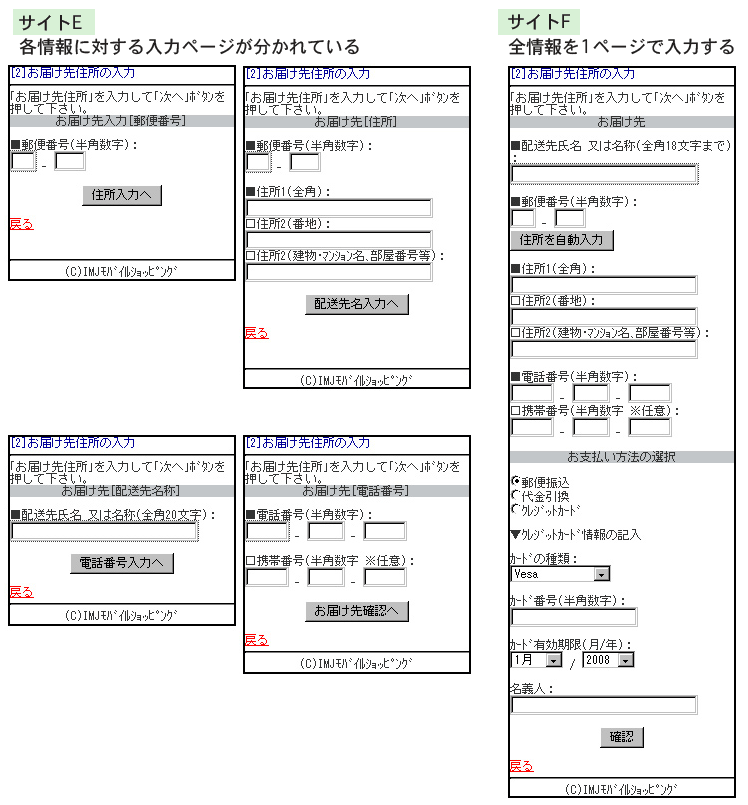 サイトE
各情報に対する入力ページが分かれている

[2]お届け先住所の入力

「お届け先住所」を入力して「次へ」ボタンを押して下さい。
お届け先入力[郵便番号]

■郵便番号(半角数字):
-

住所入力へ

戻る

(C)IMJモバイルショッピング

[2]お届け先住所の入力

「お届け先住所」を入力して「次へ」ボタンを押して下さい。
お届け先[住所]

■郵便番号(半角数字):
-

■住所1(全角):

□住所2(番地):

□住所2(建物・マンション名、部屋番号等):

配送先名入力へ

戻る

(C)IMJモバイルショッピング

[2]お届け先住所の入力

「お届け先住所」を入力して「次へ」ボタンを押して下さい。
お届け先[配送先名称]

■配送先氏名 又は名称(全角20文字):

電話番号入力へ

戻る

(C)IMJモバイルショッピング

[2]お届け先住所の入力

「お届け先住所」を入力して「次へ」ボタンを押して下さい。
お届け先[電話番号]

■電話番号(半角数字):
- -

□携帯番号(半角数字 ※任意):
- -

お届け先確認へ

戻る

(C)IMJモバイルショッピング

サイトF
全情報を1ページで入力する

[2]お届け先住所の入力

「お届け先住所」を入力して「次へ」ボタンを押して下さい。
お届け先

■配送先氏名 又は名称(全角18文字まで):

■郵便番号(半角数字):
-

住所を自動入力

■住所1(全角):

□住所2(番地):

□住所2(建物・マンション名、部屋番号等):

■電話番号(半角数字):
- -

□携帯番号(半角数字 ※任意):
- -

お支払い方法の選択

郵便振込
代金引換
クレジットカード

▼クレジットカード情報の記入

カードの種類:
Vesa

カード番号(半角数字):

カード有効期限(月/年):
1月 / 2008

名義人:

確認

戻る

(C)IMJモバイルショッピング